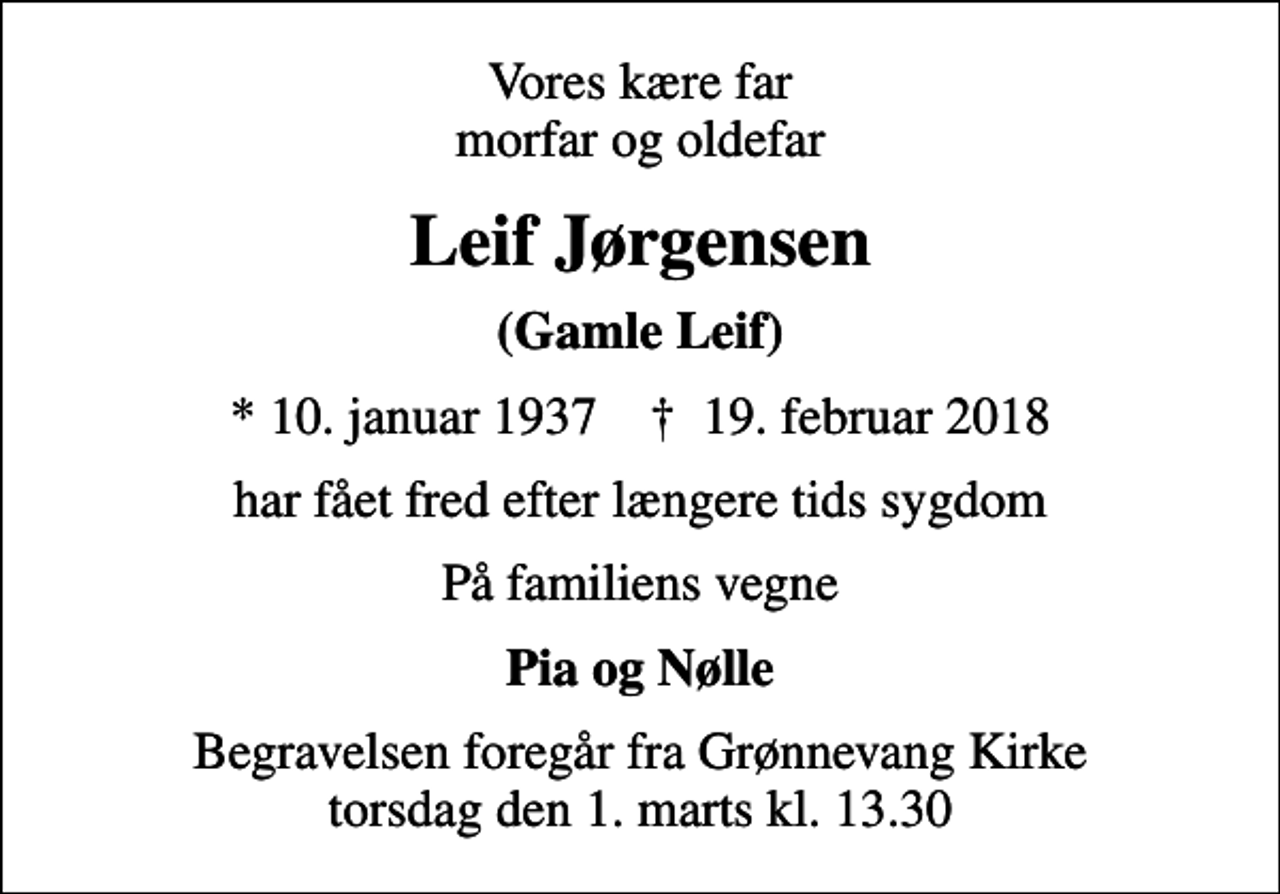 Vores kære far
morfar og oldefar

Leif Jørgensen

(Gamle Leif)

* 10. januar 1937 † 19. februar 2018

har fået fred efter længere tids sygdom

På familiens vegne

Pia og Nølle

Begravelsen foregår fra Grønnevang Kirke
torsdag den 1. marts kl. 13.30